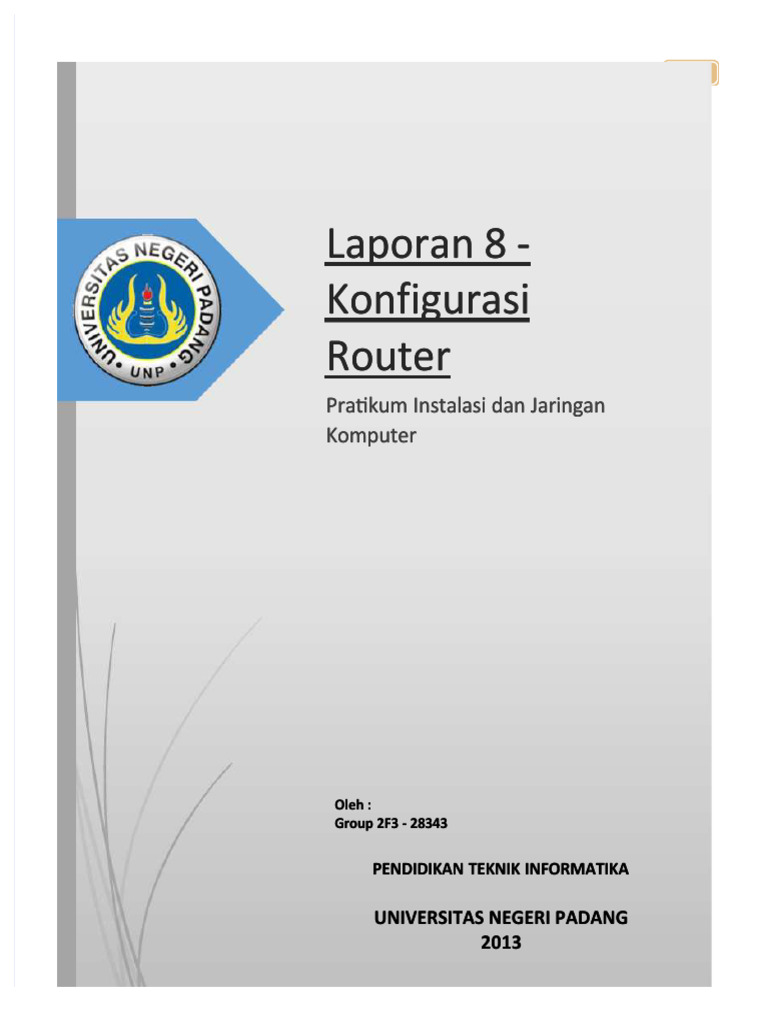 UNIVERSITAS NEGERI PADANG
UNP

Laporan 8 - Konfigurasi Router

Pratikum Instalasi dan Jaringan Komputer

Oleh :
Group 2F3 - 28343

PENDIDIKAN TEKNIK INFORMATIKA

UNIVERSITAS NEGERI PADANG
2013